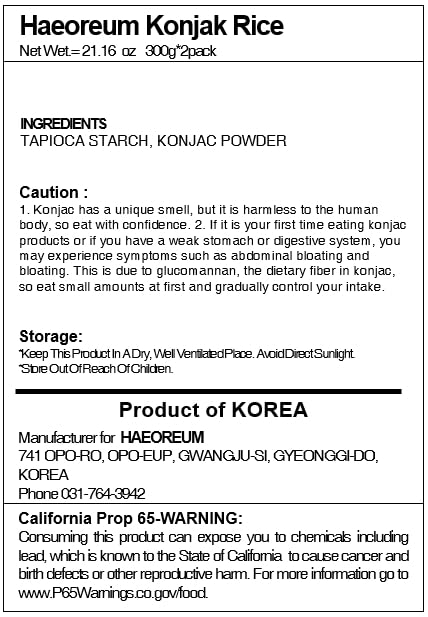 Haeoreum Konjak Rice
Net Wet.= 21.16 oz 300g*2pack

INGREDIENTS
TAPIOCA STARCH, KONJAC POWDER

Caution :
1. Konjac has a unique smell, but it is harmless to the human body, so eat with confidence. 2. If it is your first time eating konjac products or if you have a weak stomach or digestive system, you may experience symptoms such as abdominal bloating and bloating. This is due to glucomannan, the dietary fiber in konjac, so eat small amounts at first and gradually control your intake.

Storage:
*Keep This Product In A Dry, Well Ventilated Place. Avoid Direct Sunlight.
*Store Out Of Reach Of Children.

Product of KOREA

Manufacturer for HAEOREUM
741 OPO-RO, OPO-EUP, GWANGJU-SI, GYEONGGI-DO, KOREA
Phone 031-764-3942

California Prop 65-WARNING:
Consuming this product can expose you to chemicals including lead, which is known to the State of California to cause cancer and birth defects or other reproductive harm. For more information go to www.P65Warnings.co.gov/food.